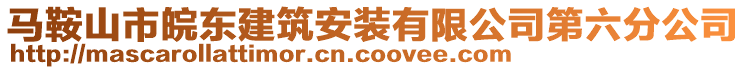 马鞍山市皖东建筑安装有限公司第六分公司
http://mascarollattimor.cn.coovee.com